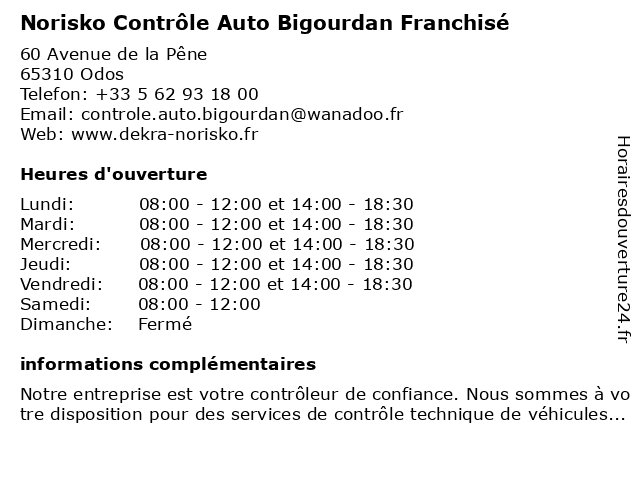 Norisko Contrôle Auto Bigourdan Franchisé

60 Avenue de la Pêne
65310 Odos
Telefon: +33 5 62 93 18 00
Email: controle.auto.bigourdan@wanadoo.fr
Web: www.dekra-norisko.fr

Heures d'ouverture

| | |
|---|---|
| Lundi: | 08:00 - 12:00 et 14:00 - 18:30 |
| Mardi: | 08:00 - 12:00 et 14:00 - 18:30 |
| Mercredi: | 08:00 - 12:00 et 14:00 - 18:30 |
| Jeudi: | 08:00 - 12:00 et 14:00 - 18:30 |
| Vendredi: | 08:00 - 12:00 et 14:00 - 18:30 |
| Samedi: | 08:00 - 12:00 |
| Dimanche: | Fermé |

informations complémentaires

Notre entreprise est votre contrôleur de confiance. Nous sommes à votre disposition pour des services de contrôle technique de véhicules...

Horairesdouverture24.fr